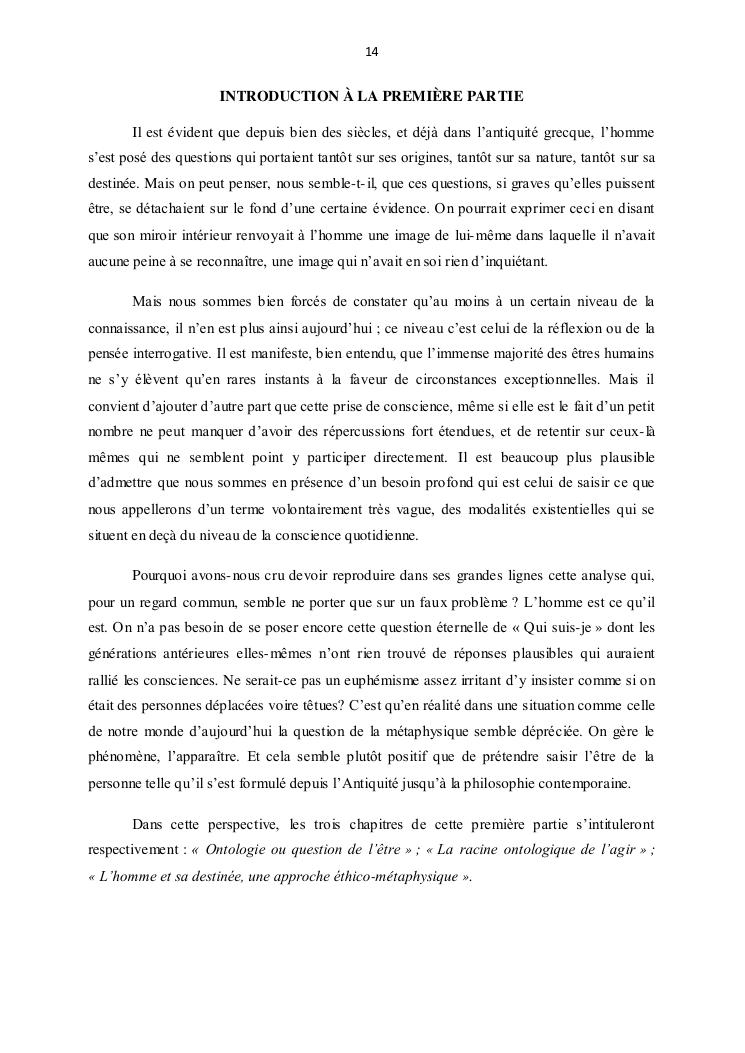 14

INTRODUCTION À LA PREMIÈRE PARTIE

Il est évident que depuis bien des siècles, et déjà dans l'antiquité grecque, l'homme s'est posé des questions qui portaient tantôt sur ses origines, tantôt sur sa nature, tantôt sur sa destinée. Mais on peut penser, nous semble-t-il, que ces questions, si graves qu'elles puissent être, se détachaient sur le fond d'une certaine évidence. On pourrait exprimer ceci en disant que son miroir intérieur renvoyait à l'homme une image de lui-même dans laquelle il n'avait aucune peine à se reconnaître, une image qui n'avait en soi rien d'inquiétant.

Mais nous sommes bien forcés de constater qu'au moins à un certain niveau de la connaissance, il n'en est plus ainsi aujourd'hui ; ce niveau c'est celui de la réflexion ou de la pensée interrogative. Il est manifeste, bien entendu, que l'immense majorité des êtres humains ne s'y élèvent qu'en rares instants à la faveur de circonstances exceptionnelles. Mais il convient d'ajouter d'autre part que cette prise de conscience, même si elle est le fait d'un petit nombre ne peut manquer d'avoir des répercussions fort étendues, et de retentir sur ceux-là mêmes qui ne semblent point y participer directement. Il est beaucoup plus plausible d'admettre que nous sommes en présence d'un besoin profond qui est celui de saisir ce que nous appellerons d'un terme volontairement très vague, des modalités existentielles qui se situent en deçà du niveau de la conscience quotidienne.

Pourquoi avons-nous cru devoir reproduire dans ses grandes lignes cette analyse qui, pour un regard commun, semble ne porter que sur un faux problème ? L'homme est ce qu'il est. On n'a pas besoin de se poser encore cette question éternelle de « Qui suis-je » dont les générations antérieures elles-mêmes n'ont rien trouvé de réponses plausibles qui auraient rallié les consciences. Ne serait-ce pas un euphémisme assez irritant d'y insister comme si on était des personnes déplacées voire têtues? C'est qu'en réalité dans une situation comme celle de notre monde d'aujourd'hui la question de la métaphysique semble dépréciée. On gère le phénomène, l'apparaître. Et cela semble plutôt positif que de prétendre saisir l'être de la personne telle qu'il s'est formulé depuis l'Antiquité jusqu'à la philosophie contemporaine.

Dans cette perspective, les trois chapitres de cette première partie s'intituleront respectivement : « Ontologie ou question de l'être » ; « La racine ontologique de l'agir » ; « L'homme et sa destinée, une approche éthico-métaphysique ».